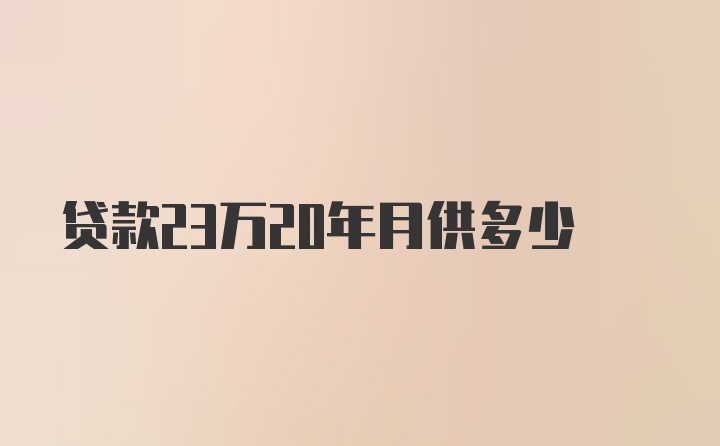 贷款23万20年月供多少